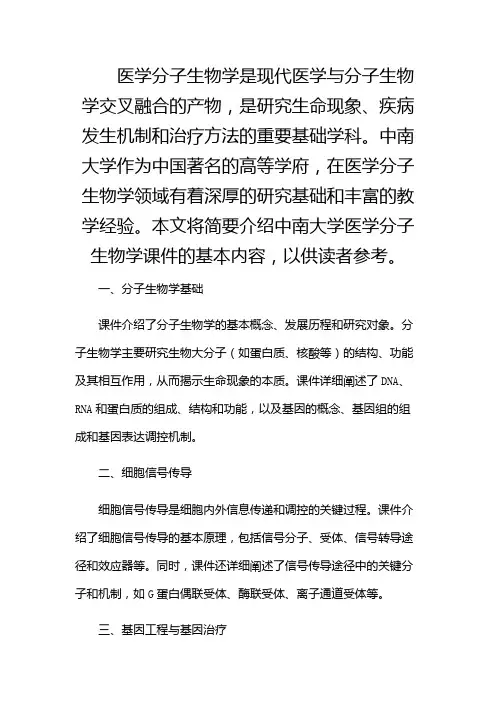 医学分子生物学是现代医学与分子生物学交叉融合的产物，是研究生命现象、疾病发生机制和治疗方法的重要基础学科。中南大学作为中国著名的高等学府，在医学分子生物学领域有着深厚的研究基础和丰富的教学经验。本文将简要介绍中南大学医学分子生物学课件的基本内容，以供读者参考。

一、分子生物学基础

课件介绍了分子生物学的基本概念、发展历程和研究对象。分子生物学主要研究生物大分子（如蛋白质、核酸等）的结构、功能及其相互作用，从而揭示生命现象的本质。课件详细阐述了DNA、RNA和蛋白质的组成、结构和功能，以及基因的概念、基因组的组成和基因表达调控机制。

二、细胞信号传导

细胞信号传导是细胞内外信息传递和调控的关键过程。课件介绍了细胞信号传导的基本原理，包括信号分子、受体、信号转导途径和效应器等。同时，课件还详细阐述了信号传导途径中的关键分子和机制，如G蛋白偶联受体、酶联受体、离子通道受体等。

三、基因工程与基因治疗